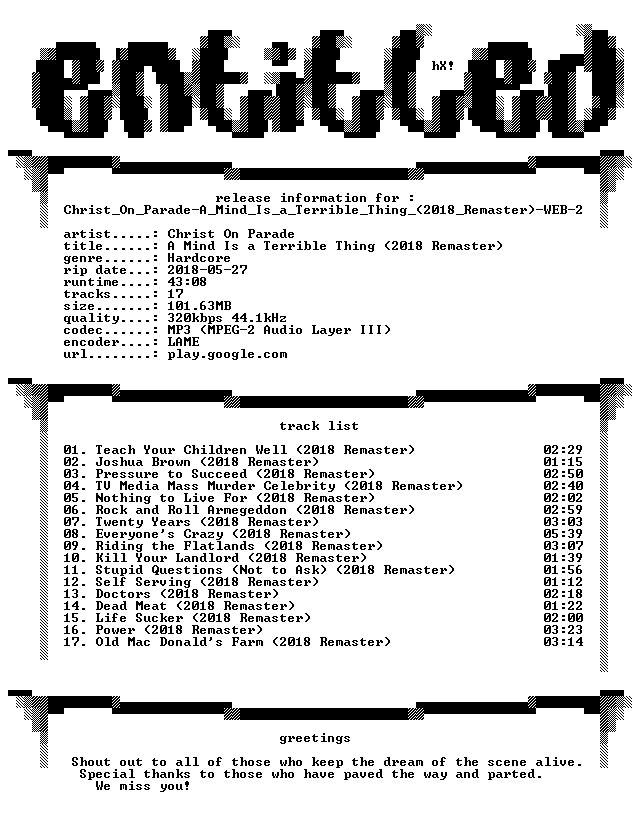 entitled

hX!

release information for :
Christ_On_Parade-A_Mind_Is_a_Terrible_Thing_(2018_Remaster)-WEB-2

artist.....: Christ On Parade
title......: A Mind Is a Terrible Thing (2018 Remaster)
genre......: Hardcore
rip date...: 2018-05-27
runtime....: 43:08
tracks.....: 17
size.......: 101.63MB
quality....: 320kbps 44.1kHz
codec......: MP3 (MPEG-2 Audio Layer III)
encoder....: LAME
url........: play.google.com

track list

01. Teach Your Children Well (2018 Remaster) 02:29
02. Joshua Brown (2018 Remaster) 01:15
03. Pressure to Succeed (2018 Remaster) 02:50
04. TV Media Mass Murder Celebrity (2018 Remaster) 02:40
05. Nothing to Live For (2018 Remaster) 02:02
06. Rock and Roll Armegeddon (2018 Remaster) 02:59
07. Twenty Years (2018 Remaster) 03:03
08. Everyone's Crazy (2018 Remaster) 05:39
09. Riding the Flatlands (2018 Remaster) 03:07
10. Kill Your Landlord (2018 Remaster) 01:39
11. Stupid Questions (Not to Ask) (2018 Remaster) 01:56
12. Self Serving (2018 Remaster) 01:12
13. Doctors (2018 Remaster) 02:18
14. Dead Meat (2018 Remaster) 01:22
15. Life Sucker (2018 Remaster) 02:00
16. Power (2018 Remaster) 03:23
17. Old Mac Donald's Farm (2018 Remaster) 03:14

greetings

Shout out to all of those who keep the dream of the scene alive.
Special thanks to those who have paved the way and parted.
We miss you!